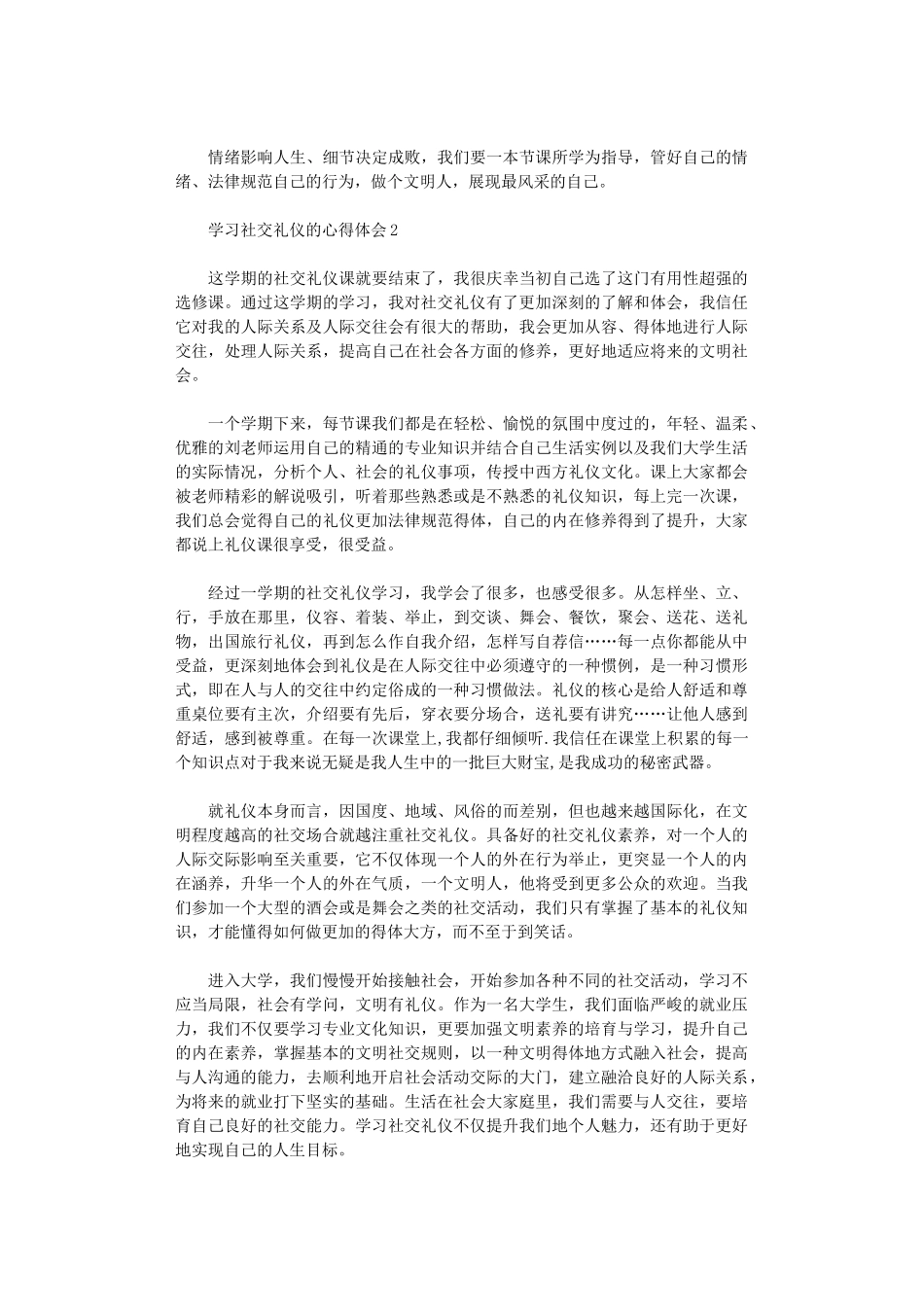 情绪影响人生、细节决定成败，我们要一本节课所学为指导，管好自己的情绪、法律规范自己的行为，做个文明人，展现最风采的自己。

学习社交礼仪的心得体会2

这学期的社交礼仪课就要结束了，我很庆幸当初自己选了这门有用性超强的选修课。通过这学期的学习，我对社交礼仪有了更加深刻的了解和体会，我信任它对我的人际关系及人际交往会有很大的帮助，我会更加从容、得体地进行人际交往，处理人际关系，提高自己在社会各方面的修养，更好地适应将来的文明社会。

一个学期下来，每节课我们都是在轻松、愉悦的氛围中度过的，年轻、温柔、优雅的刘老师运用自己的精通的专业知识并结合自己生活实例以及我们大学生活的实际情况，分析个人、社会的礼仪事项，传授中西方礼仪文化。课上大家都会被老师精彩的解说吸引，听着那些熟悉或是不熟悉的礼仪知识，每上完一次课，我们总会觉得自己的礼仪更加法律规范得体，自己的内在修养得到了提升，大家都说上礼仪课很享受，很受益。

经过一学期的社交礼仪学习，我学会了很多，也感受很多。从怎样坐、立、行，手放在那里，仪容、着装、举止，到交谈、舞会、餐饮，聚会、送花、送礼物，出国旅行礼仪，再到怎么作自我介绍，怎样写自荐信……每一点你都能从中受益，更深刻地体会到礼仪是在人际交往中必须遵守的一种惯例，是一种习惯形式，即在人与人的交往中约定俗成的一种习惯做法。礼仪的核心是给人舒适和尊重桌位要有主次，介绍要有先后，穿衣要分场合，送礼要有讲究……让他人感到舒适，感到被尊重。在每一次课堂上，我都仔细倾听.我信任在课堂上积累的每一个知识点对于我来说无疑是我人生中的一批巨大财宝,是我成功的秘密武器。

就礼仪本身而言，因国度、地域、风俗的而差别，但也越来越国际化，在文明程度越高的社交场合就越注重社交礼仪。具备好的社交礼仪素养，对一个人的人际交际影响至关重要，它不仅体现一个人的外在行为举止，更突显一个人的内在涵养，升华一个人的外在气质，一个文明人，他将受到更多公众的欢迎。当我们参加一个大型的酒会或是舞会之类的社交活动，我们只有掌握了基本的礼仪知识，才能懂得如何做更加的得体大方，而不至于到笑话。

进入大学，我们慢慢开始接触社会，开始参加各种不同的社交活动，学习不应当局限，社会有学问，文明有礼仪。作为一名大学生，我们面临严峻的就业压力，我们不仅要学习专业文化知识，更要加强文明素养的培育与学习，提升自己的内在素养，掌握基本的文明社交规则，以一种文明得体地方式融入社会，提高与人沟通的能力，去顺利地开启社会活动交际的大门，建立融洽良好的人际关系，为将来的就业打下坚实的基础。生活在社会大家庭里，我们需要与人交往，要培育自己良好的社交能力。学习社交礼仪不仅提升我们地个人魅力，还有助于更好地实现自己的人生目标。